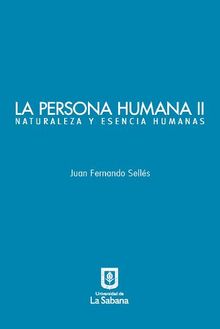 LA PERSONA HUMANA II
NATURALEZA Y ESENCIA HUMANAS

Juan Fernando Sellés

Universidad de
La Sabana